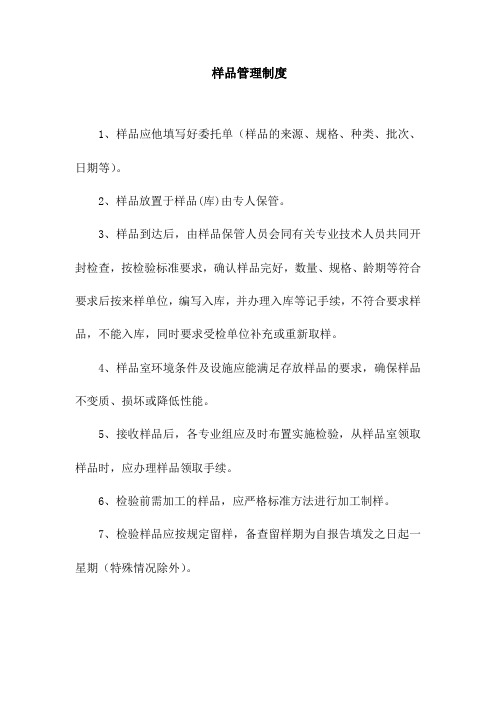 样品管理制度

1、样品应他填写好委托单（样品的来源、规格、种类、批次、日期等）。

2、样品放置于样品(库)由专人保管。

3、样品到达后，由样品保管人员会同有关专业技术人员共同开封检查，按检验标准要求，确认样品完好，数量、规格、龄期等符合要求后按来样单位，编写入库，并办理入库等记手续，不符合要求样品，不能入库，同时要求受检单位补充或重新取样。

4、样品室环境条件及设施应能满足存放样品的要求，确保样品不变质、损坏或降低性能。

5、接收样品后，各专业组应及时布置实施检验，从样品室领取样品时，应办理样品领取手续。

6、检验前需加工的样品，应严格标准方法进行加工制样。

7、检验样品应按规定留样，备查留样期为自报告填发之日起一星期（特殊情况除外）。